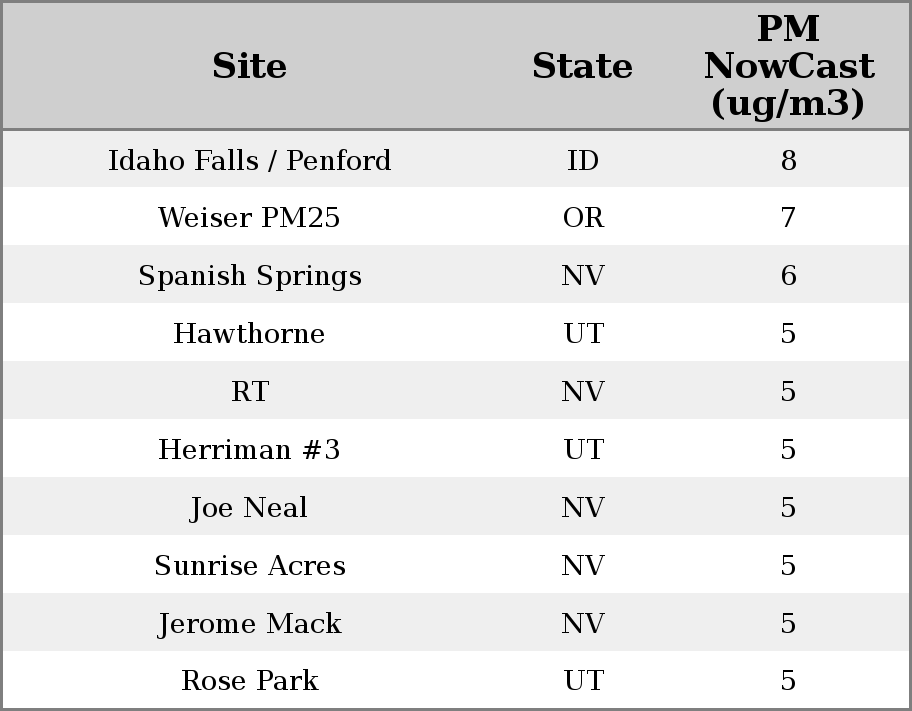 | Site | State | PM NowCast (ug/m3) |
|---|---|---|
| Idaho Falls / Penford | ID | 8 |
| Weiser PM25 | OR | 7 |
| Spanish Springs | NV | 6 |
| Hawthorne | UT | 5 |
| RT | NV | 5 |
| Herriman #3 | UT | 5 |
| Joe Neal | NV | 5 |
| Sunrise Acres | NV | 5 |
| Jerome Mack | NV | 5 |
| Rose Park | UT | 5 |